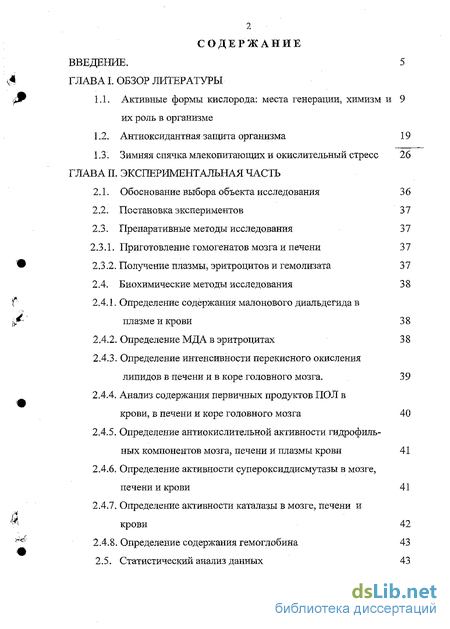 2

СОДЕРЖАНИЕ

ВВЕДЕНИЕ. 5

ГЛАВА I. ОБЗОР ЛИТЕРАТУРЫ

1.1. Активные формы кислорода: места генерации, химизм и их роль в организме 9

1.2. Антиоксидантная защита организма 19

1.3. Зимняя спячка млекопитающих и окислительный стресс 26

ГЛАВА II. ЭКСПЕРИМЕНТАЛЬНАЯ ЧАСТЬ

2.1. Обоснование выбора объекта исследования 36

2.2. Постановка экспериментов 37

2.3. Препаративные методы исследования 37

2.3.1. Приготовление гомогенатов мозга и печени 37

2.3.2. Получение плазмы, эритроцитов и гемолизата 37

2.4. Биохимические методы исследования 38

2.4.1. Определение содержания малонового диальдегида в плазме и крови 38

2.4.2. Определение МДА в эритроцитах 38

2.4.3. Определение интенсивности перекисного окисления липидов в печени и в коре головного мозга. 39

2.4.4. Анализ содержания первичных продуктов ПОЛ в крови, в печени и коре головного мозга 40

2.4.5. Определение антиокислительной активности гидрофильных компонентов мозга, печени и плазмы крови 41

2.4.6. Определение активности супероксиддисмутазы в мозге, печени и крови 41

2.4.7. Определение активности каталазы в мозге, печени и крови 42

2.4.8. Определение содержания гемоглобина 43

2.5. Статистический анализ данных 43

dsLib.net
библиотека диссертаций